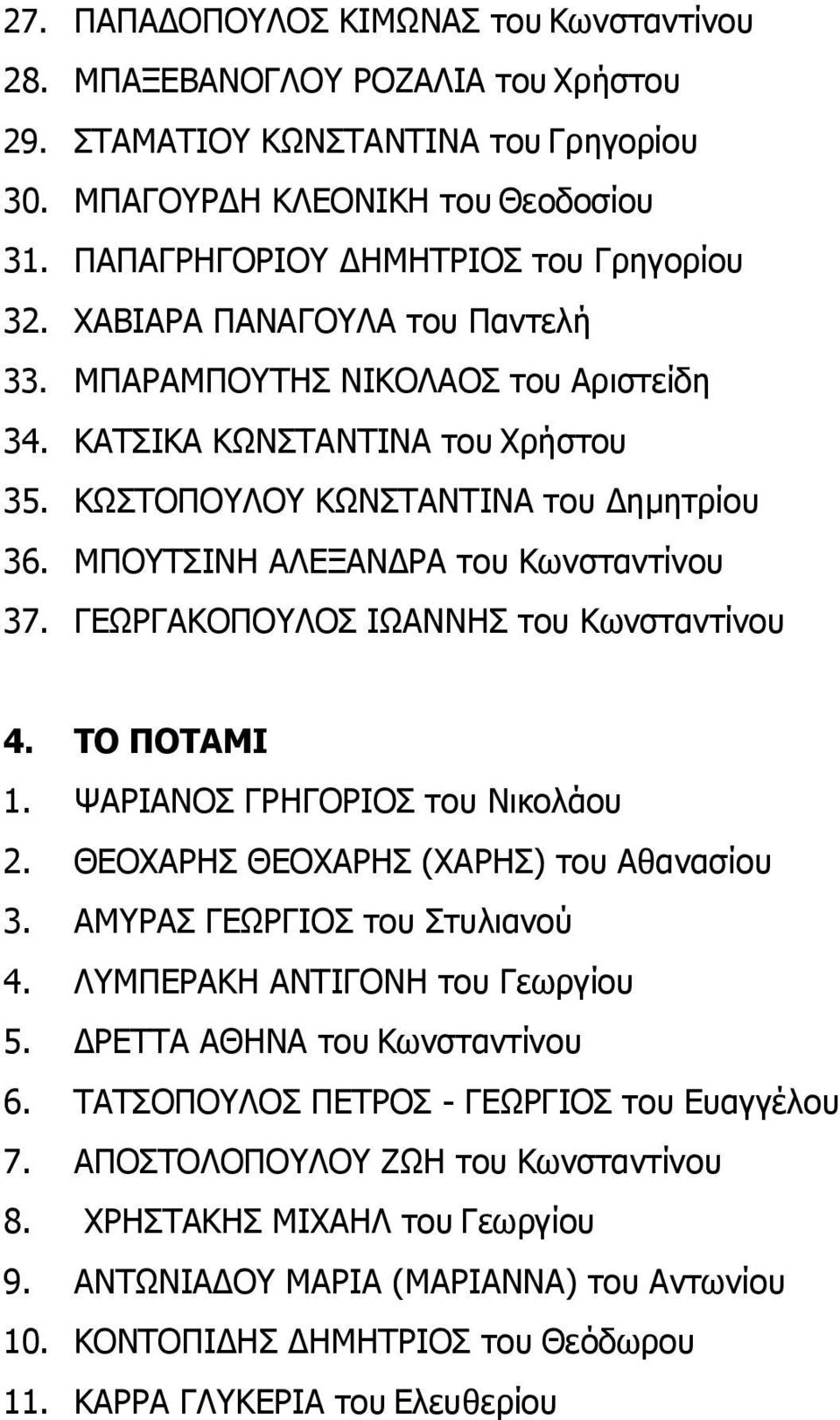 27. ΠΑΠΑΔΟΠΟΥΛΟΣ ΚΙΜΩΝΑΣ του Κωνσταντίνου
28. ΜΠΑΞΕΒΑΝΟΓΛΟΥ ΡΟΖΑΛΙΑ του Χρήστου
29. ΣΤΑΜΑΤΙΟΥ ΚΩΝΣΤΑΝΤΙΝΑ του Γρηγορίου
30. ΜΠΑΓΟΥΡΔΗ ΚΛΕΟΝΙΚΗ του Θεοδοσίου
31. ΠΑΠΑΓΡΗΓΟΡΙΟΥ ΔΗΜΗΤΡΙΟΣ του Γρηγορίου
32. ΧΑΒΙΑΡΑ ΠΑΝΑΓΟΥΛΑ του Παντελή
33. ΜΠΑΡΑΜΠΟΥΤΗΣ ΝΙΚΟΛΑΟΣ του Αριστείδη
34. ΚΑΤΣΙΚΑ ΚΩΝΣΤΑΝΤΙΝΑ του Χρήστου
35. ΚΩΣΤΟΠΟΥΛΟΥ ΚΩΝΣΤΑΝΤΙΝΑ του Δημητρίου
36. ΜΠΟΥΤΣΙΝΗ ΑΛΕΞΑΝΔΡΑ του Κωνσταντίνου
37. ΓΕΩΡΓΑΚΟΠΟΥΛΟΣ ΙΩΑΝΝΗΣ του Κωνσταντίνου

4. ΤΟ ΠΟΤΑΜΙ
1. ΨΑΡΙΑΝΟΣ ΓΡΗΓΟΡΙΟΣ του Νικολάου
2. ΘΕΟΧΑΡΗΣ ΘΕΟΧΑΡΗΣ (ΧΑΡΗΣ) του Αθανασίου
3. ΑΜΥΡΑΣ ΓΕΩΡΓΙΟΣ του Στυλιανού
4. ΛΥΜΠΕΡΑΚΗ ΑΝΤΙΓΟΝΗ του Γεωργίου
5. ΔΡΕΤΤΑ ΑΘΗΝΑ του Κωνσταντίνου
6. ΤΑΤΣΟΠΟΥΛΟΣ ΠΕΤΡΟΣ - ΓΕΩΡΓΙΟΣ του Ευαγγέλου
7. ΑΠΟΣΤΟΛΟΠΟΥΛΟΥ ΖΩΗ του Κωνσταντίνου
8. ΧΡΗΣΤΑΚΗΣ ΜΙΧΑΗΛ του Γεωργίου
9. ΑΝΤΩΝΙΑΔΟΥ ΜΑΡΙΑ (ΜΑΡΙΑΝΝΑ) του Αντωνίου
10. ΚΟΝΤΟΠΙΔΗΣ ΔΗΜΗΤΡΙΟΣ του Θεόδωρου
11. ΚΑΡΡΑ ΓΛΥΚΕΡΙΑ του Ελευθερίου